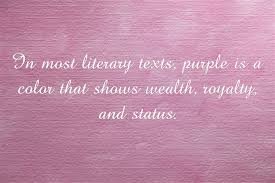 In most literary texts, purple is a color that shows wealth, royalty, and status.